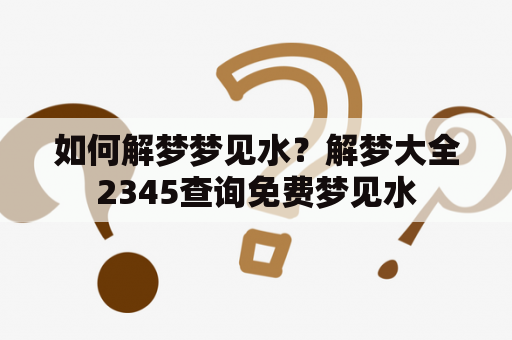 如何解梦梦见水？解梦大全2345查询免费梦见水